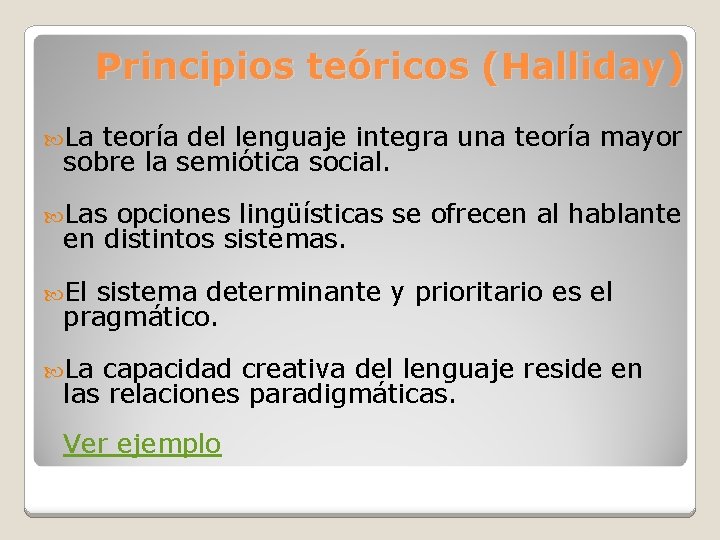 Principios teóricos (Halliday)

La teoría del lenguaje integra una teoría mayor sobre la semiótica social.

Las opciones lingüísticas se ofrecen al hablante en distintos sistemas.

El sistema determinante y prioritario es el pragmático.

La capacidad creativa del lenguaje reside en las relaciones paradigmáticas.

Ver ejemplo